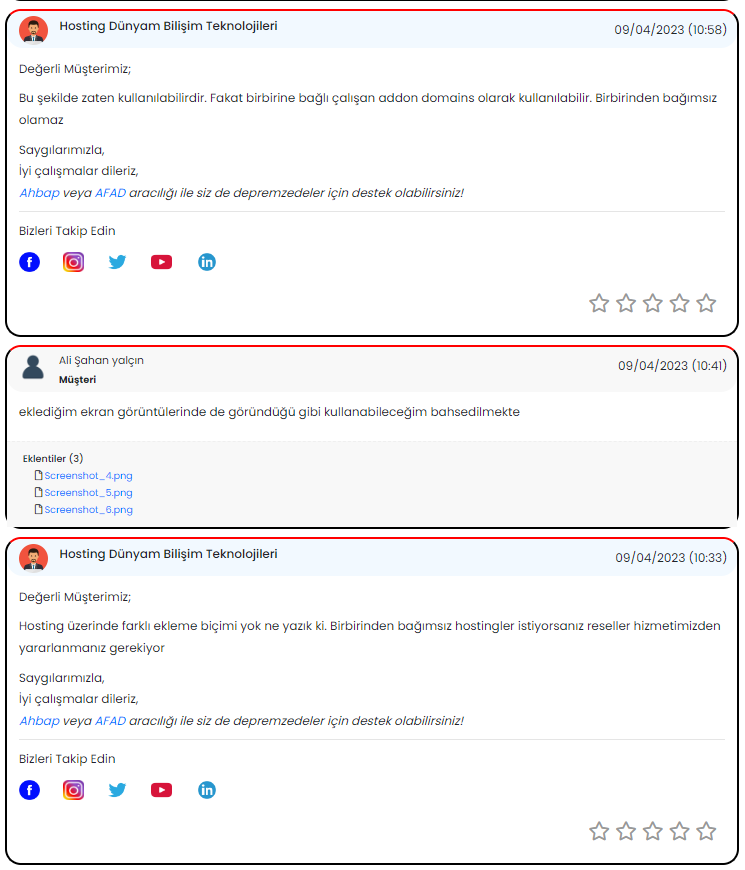 Hosting Dünyam Bilişim Teknolojileri
09/04/2023 (10:58)

Değerli Müşterimiz;

Bu şekilde zaten kullanılabilirdir. Fakat birbirine bağlı çalışan addon domains olarak kullanılabilir. Birbirinden bağımsız olamaz

Saygılarımızla,
İyi çalışmalar dileriz,
Ahbap veya AFAD aracılığı ile siz de depremzedeler için destek olabilirsiniz!

Bizleri Takip Edin

Ali Şahan yalçın
Müşteri
09/04/2023 (10:41)

eklediğim ekran görüntülerinde de göründüğü gibi kullanabileceğim bahsedilmekte

Eklentiler (3)
Screenshot_4.png
Screenshot_5.png
Screenshot_6.png

Hosting Dünyam Bilişim Teknolojileri
09/04/2023 (10:33)

Değerli Müşterimiz;

Hosting üzerinde farklı ekleme biçimi yok ne yazık ki. Birbirinden bağımsız hostingler istiyorsanız reseller hizmetimizden yararlanmanız gerekiyor

Saygılarımızla,
İyi çalışmalar dileriz,
Ahbap veya AFAD aracılığı ile siz de depremzedeler için destek olabilirsiniz!

Bizleri Takip Edin